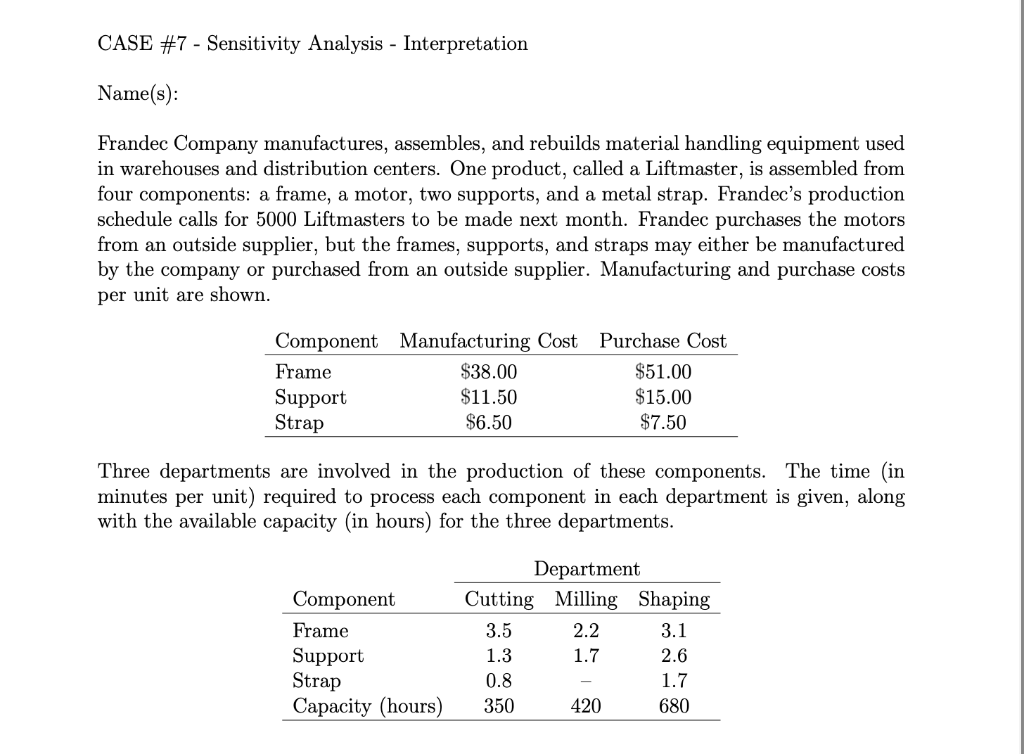 CASE #7 - Sensitivity Analysis - Interpretation

Name(s):

Frandec Company manufactures, assembles, and rebuilds material handling equipment used in warehouses and distribution centers. One product, called a Liftmaster, is assembled from four components: a frame, a motor, two supports, and a metal strap. Frandec's production schedule calls for 5000 Liftmasters to be made next month. Frandec purchases the motors from an outside supplier, but the frames, supports, and straps may either be manufactured by the company or purchased from an outside supplier. Manufacturing and purchase costs per unit are shown.

| Component | Manufacturing Cost | Purchase Cost |
|---|---|---|
| Frame | \$38.00 | \$51.00 |
| Support | \$11.50 | \$15.00 |
| Strap | \$6.50 | \$7.50 |

Three departments are involved in the production of these components. The time (in minutes per unit) required to process each component in each department is given, along with the available capacity (in hours) for the three departments.

| | Department | | |
|---|---|---|---|
| Component | Cutting | Milling | Shaping |
| Frame | 3.5 | 2.2 | 3.1 |
| Support | 1.3 | 1.7 | 2.6 |
| Strap | 0.8 | – | 1.7 |
| Capacity (hours) | 350 | 420 | 680 |